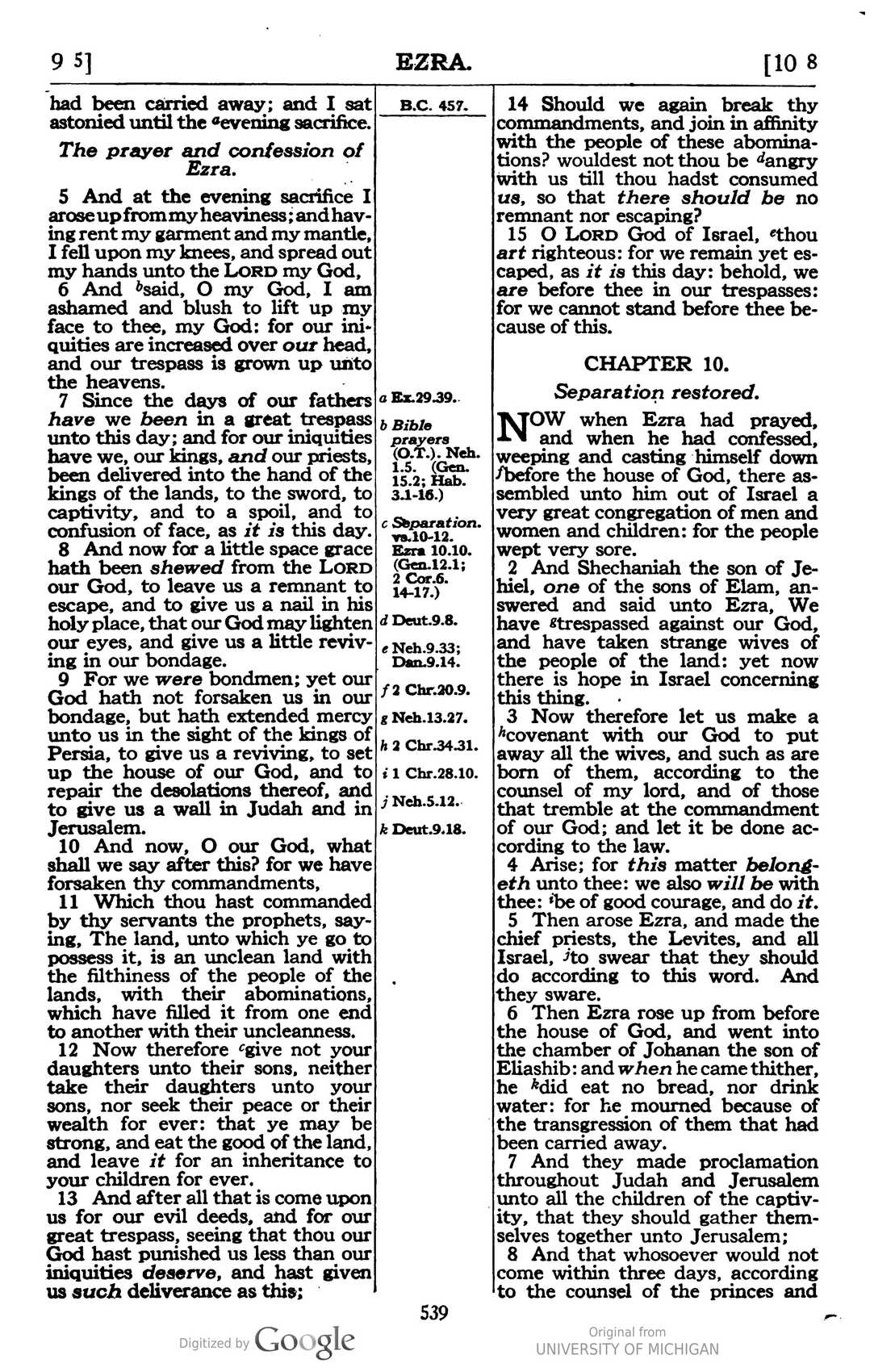 9 5]

EZRA.

[10 8

had been carried away; and I sat astonied until the $^{a}$evening sacrifice.

The prayer and confession of Ezra.

5 And at the evening sacrifice I arose up from my heaviness; and having rent my garment and my mantle, I fell upon my knees, and spread out my hands unto the LORD my God,

6 And $^{b}$said, O my God, I am ashamed and blush to lift up my face to thee, my God: for our iniquities are increased over our head, and our trespass is grown up unto the heavens.

7 Since the days of our fathers have we been in a great trespass unto this day; and for our iniquities have we, our kings, and our priests, been delivered into the hand of the kings of the lands, to the sword, to captivity, and to a spoil, and to confusion of face, as it is this day.

8 And now for a little space grace hath been shewed from the LORD our God, to leave us a remnant to escape, and to give us a nail in his holy place, that our God may lighten our eyes, and give us a little reviving in our bondage.

9 For we were bondmen; yet our God hath not forsaken us in our bondage, but hath extended mercy unto us in the sight of the kings of Persia, to give us a reviving, to set up the house of our God, and to repair the desolations thereof, and to give us a wall in Judah and in Jerusalem.

10 And now, O our God, what shall we say after this? for we have forsaken thy commandments,

11 Which thou hast commanded by thy servants the prophets, saying, The land, unto which ye go to possess it, is an unclean land with the filthiness of the people of the lands, with their abominations, which have filled it from one end to another with their uncleanness.

12 Now therefore $^{c}$give not your daughters unto their sons, neither take their daughters unto your sons, nor seek their peace or their wealth for ever: that ye may be strong, and eat the good of the land, and leave it for an inheritance to your children for ever.

13 And after all that is come upon us for our evil deeds, and for our great trespass, seeing that thou our God hast punished us less than our iniquities deserve, and hast given us such deliverance as this;

B.C. 457.

a Ex.29.39.

b Bible prayers (O.T.). Neh. 1.5. (Gen. 15.2; Hab. 3.1-16.)

c Separation. vs.10-12. Ezra 10.10. (Gen.12.1; 2 Cor.6. 14-17.)

d Deut.9.8.

e Neh.9.33; Dan.9.14.

f 2 Chr.20.9.

g Neh.13.27.

h 2 Chr.34.31.

i 1 Chr.28.10.

j Neh.5.12.

k Deut.9.18.

14 Should we again break thy commandments, and join in affinity with the people of these abominations? wouldest not thou be $^{d}$angry with us till thou hadst consumed us, so that there should be no remnant nor escaping?

15 O LORD God of Israel, $^{e}$thou art righteous: for we remain yet escaped, as it is this day: behold, we are before thee in our trespasses: for we cannot stand before thee because of this.

CHAPTER 10.

Separation restored.

NOW when Ezra had prayed, and when he had confessed, weeping and casting himself down $^{f}$before the house of God, there assembled unto him out of Israel a very great congregation of men and women and children: for the people wept very sore.

2 And Shechaniah the son of Jehiel, one of the sons of Elam, answered and said unto Ezra, We have $^{g}$trespassed against our God, and have taken strange wives of the people of the land: yet now there is hope in Israel concerning this thing.

3 Now therefore let us make a $^{h}$covenant with our God to put away all the wives, and such as are born of them, according to the counsel of my lord, and of those that tremble at the commandment of our God; and let it be done according to the law.

4 Arise; for this matter belongeth unto thee: we also will be with thee: $^{i}$be of good courage, and do it.

5 Then arose Ezra, and made the chief priests, the Levites, and all Israel, $^{j}$to swear that they should do according to this word. And they sware.

6 Then Ezra rose up from before the house of God, and went into the chamber of Johanan the son of Eliashib: and when he came thither, he $^{k}$did eat no bread, nor drink water: for he mourned because of the transgression of them that had been carried away.

7 And they made proclamation throughout Judah and Jerusalem unto all the children of the captivity, that they should gather themselves together unto Jerusalem;

8 And that whosoever would not come within three days, according to the counsel of the princes and

539

Digitized by Google

Original from
UNIVERSITY OF MICHIGAN